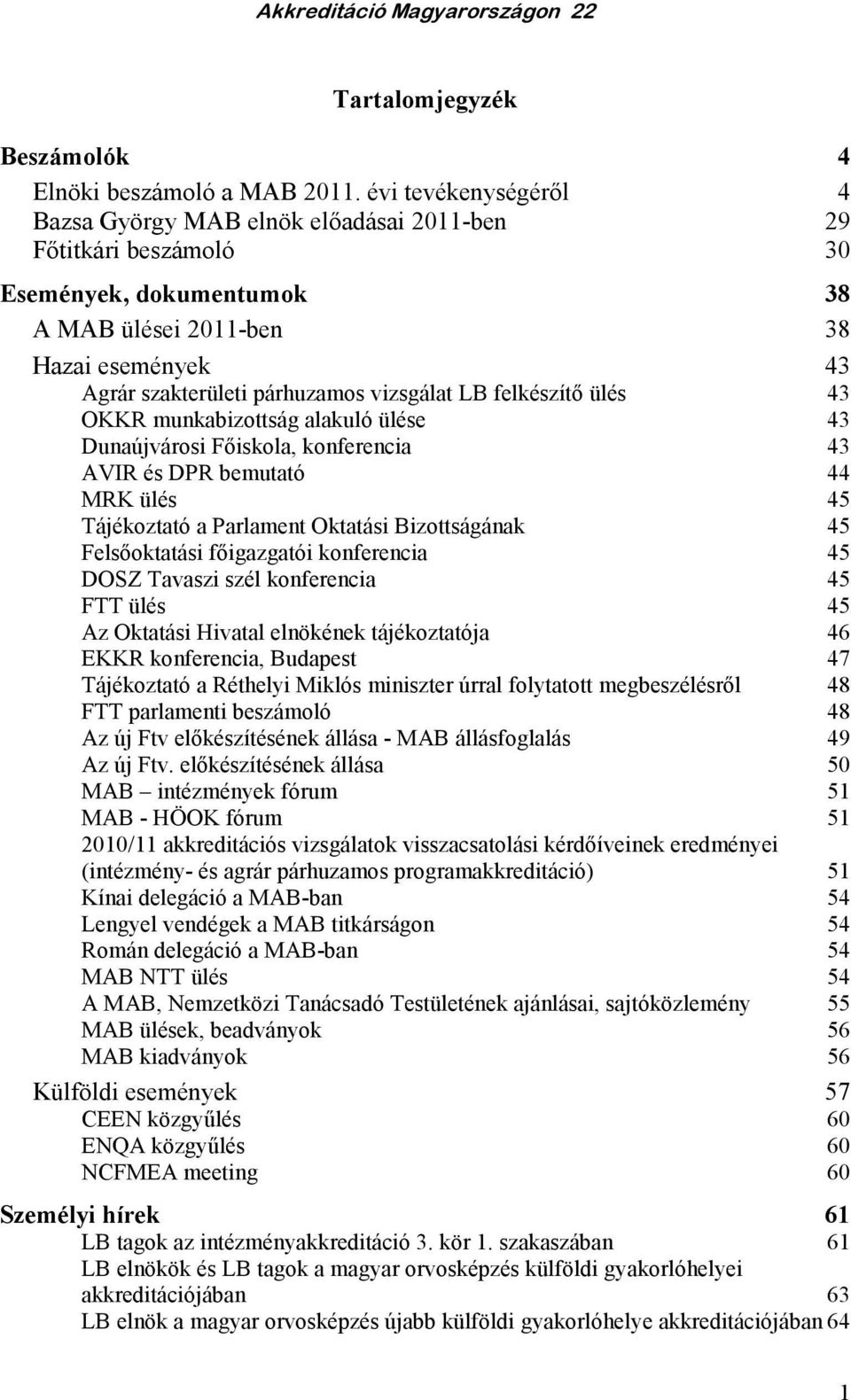 Akkreditáció Magyarországon 22

Tartalomjegyzék

Beszámolók 4
Elnöki beszámoló a MAB 2011. évi tevékenységéről 4
Bazsa György MAB elnök előadásai 2011-ben 29
Főtitkári beszámoló 30

Események, dokumentumok 38
A MAB ülései 2011-ben 38
Hazai események 43
Agrár szakterületi párhuzamos vizsgálat LB felkészítő ülés 43
OKKR munkabizottság alakuló ülése 43
Dunaújvárosi Főiskola, konferencia 43
AVIR és DPR bemutató 44
MRK ülés 45
Tájékoztató a Parlament Oktatási Bizottságának 45
Felsőoktatási főigazgatói konferencia 45
DOSZ Tavaszi szél konferencia 45
FTT ülés 45
Az Oktatási Hivatal elnökének tájékoztatója 46
EKKR konferencia, Budapest 47
Tájékoztató a Réthelyi Miklós miniszter úrral folytatott megbeszélésről 48
FTT parlamenti beszámoló 48
Az új Ftv előkészítésének állása - MAB állásfoglalás 49
Az új Ftv. előkészítésének állása 50
MAB – intézmények fórum 51
MAB - HÖOK fórum 51
2010/11 akkreditációs vizsgálatok visszacsatolási kérdőíveinek eredményei (intézmény- és agrár párhuzamos programakkreditáció) 51
Kínai delegáció a MAB-ban 54
Lengyel vendégek a MAB titkárságon 54
Román delegáció a MAB-ban 54
MAB NTT ülés 54
A MAB, Nemzetközi Tanácsadó Testületének ajánlásai, sajtóközlemény 55
MAB ülések, beadványok 56
MAB kiadványok 56
Külföldi események 57
CEEN közgyűlés 60
ENQA közgyűlés 60
NCFMEA meeting 60

Személyi hírek 61
LB tagok az intézményakkreditáció 3. kör 1. szakaszában 61
LB elnökök és LB tagok a magyar orvosképzés külföldi gyakorlóhelyei akkreditációjában 63
LB elnök a magyar orvosképzés újabb külföldi gyakorlóhelye akkreditációjában 64

1